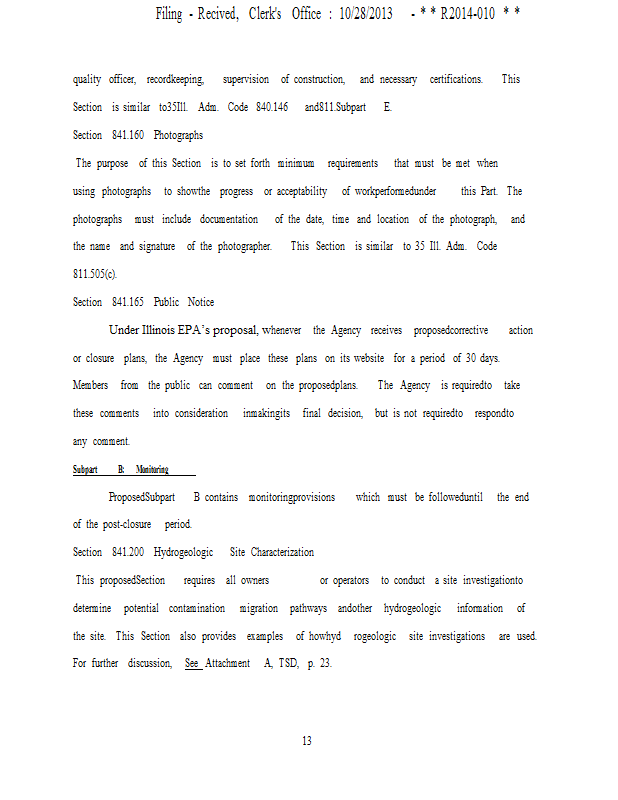 Filing - Recived, Clerk's Office : 10/28/2013 - * * R2014-010 * *

quality officer, recordkeeping, supervision of construction, and necessary certifications. This Section is similar to35Ill. Adm. Code 840.146 and811.Subpart E.

Section 841.160 Photographs

The purpose of this Section is to set forth minimum requirements that must be met when using photographs to showthe progress or acceptability of workperformedunder this Part. The photographs must include documentation of the date, time and location of the photograph, and the name and signature of the photographer. This Section is similar to 35 Ill. Adm. Code 811.505(c).

Section 841.165 Public Notice

Under Illinois EPA's proposal, whenever the Agency receives proposedcorrective action or closure plans, the Agency must place these plans on its website for a period of 30 days. Members from the public can comment on the proposedplans. The Agency is requiredto take these comments into consideration inmakingits final decision, but is not requiredto respondto any comment.

Subpart B: Monitoring

ProposedSubpart B contains monitoringprovisions which must be followeduntil the end of the post-closure period.

Section 841.200 Hydrogeologic Site Characterization

This proposedSection requires all owners or operators to conduct a site investigationto determine potential contamination migration pathways andother hydrogeologic information of the site. This Section also provides examples of howhyd rogeologic site investigations are used. For further discussion, See Attachment A, TSD, p. 23.

13